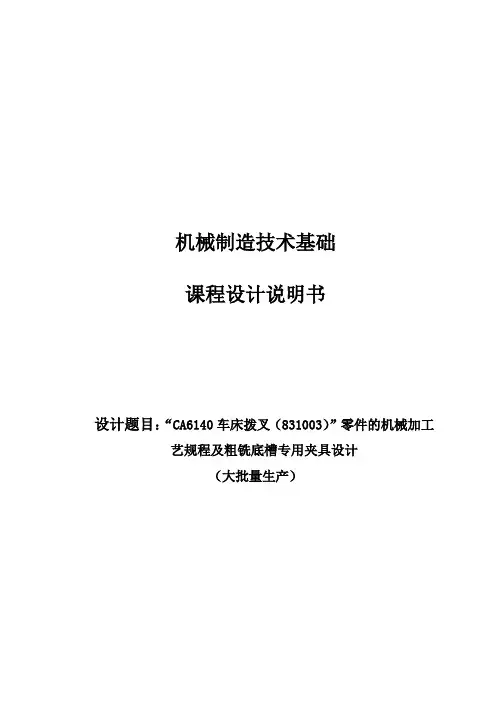 机械制造技术基础

课程设计说明书

设计题目：“CA6140车床拨叉（831003）”零件的机械加工艺规程及粗铣底槽专用夹具设计
（大批量生产）